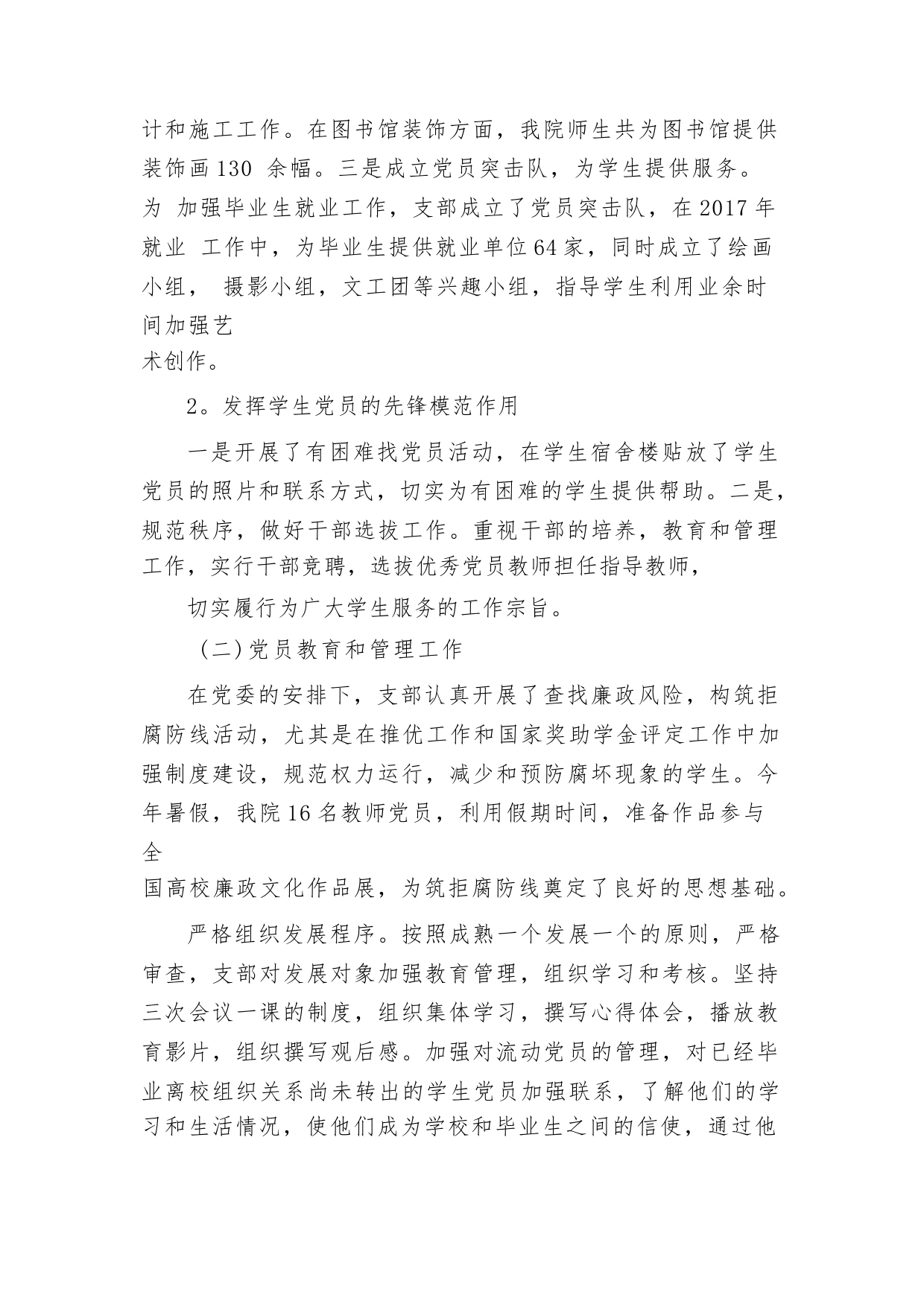 计和施工工作。在图书馆装饰方面，我院师生共为图书馆提供装饰画 130 余幅。三是成立党员突击队，为学生提供服务。为 加强毕业生就业工作，支部成立了党员突击队，在 2017 年就业 工作中，为毕业生提供就业单位 64 家，同时成立了绘画小组， 摄影小组，文工团等兴趣小组，指导学生利用业余时间加强艺术创作。

2。发挥学生党员的先锋模范作用

一是开展了有困难找党员活动，在学生宿舍楼贴放了学生党员的照片和联系方式，切实为有困难的学生提供帮助。二是，规范秩序，做好干部选拔工作。重视干部的培养，教育和管理工作，实行干部竞聘，选拔优秀党员教师担任指导教师，

切实履行为广大学生服务的工作宗旨。

（二)党员教育和管理工作

在党委的安排下，支部认真开展了查找廉政风险，构筑拒腐防线活动，尤其是在推优工作和国家奖助学金评定工作中加强制度建设，规范权力运行，减少和预防腐坏现象的学生。今年暑假，我院 16 名教师党员，利用假期时间，准备作品参与全国高校廉政文化作品展，为筑拒腐防线奠定了良好的思想基础。

严格组织发展程序。按照成熟一个发展一个的原则，严格审查，支部对发展对象加强教育管理，组织学习和考核。坚持三次会议一课的制度，组织集体学习，撰写心得体会，播放教育影片，组织撰写观后感。加强对流动党员的管理，对已经毕业离校组织关系尚未转出的学生党员加强联系，了解他们的学习和生活情况，使他们成为学校和毕业生之间的信使，通过他